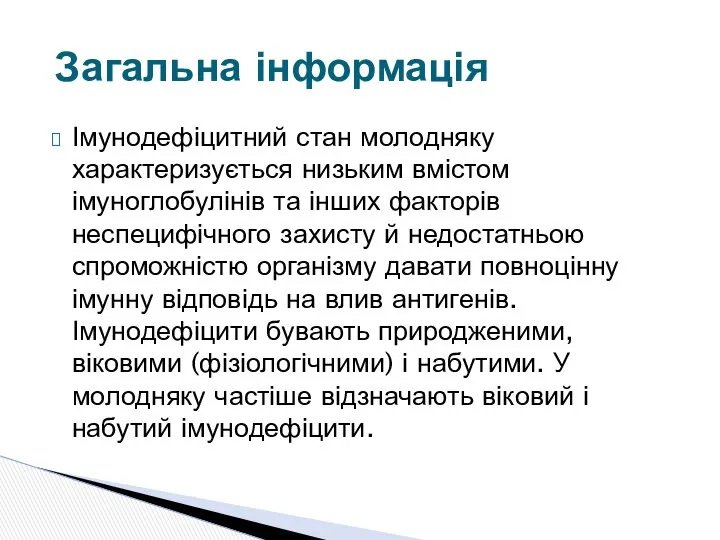 Загальна інформація

Імунодефіцитний стан молодняку характеризується низьким вмістом імуноглобулінів та інших факторів неспецифічного захисту й недостатньою спроможністю організму давати повноцінну імунну відповідь на влив антигенів. Імунодефіцити бувають природженими, віковими (фізіологічними) і набутими. У молодняку частіше відзначають віковий і набутий імунодефіцити.